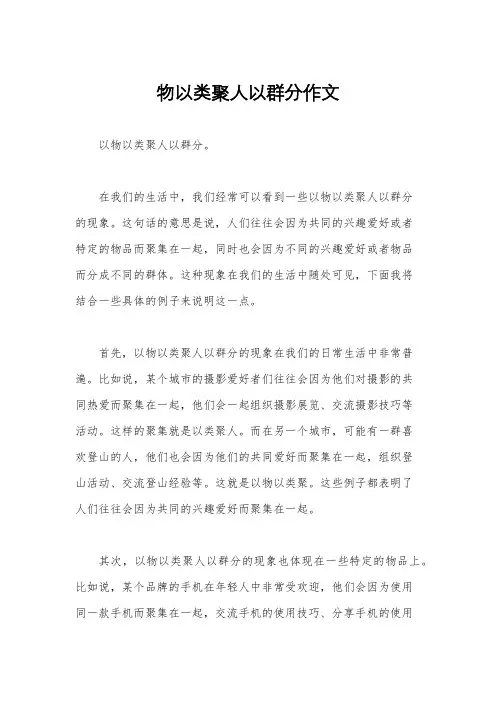 物以类聚人以群分作文

以物以类聚人以群分。

在我们的生活中，我们经常可以看到一些以物以类聚人以群分的现象。这句话的意思是说，人们往往会因为共同的兴趣爱好或者特定的物品而聚集在一起，同时也会因为不同的兴趣爱好或者物品而分成不同的群体。这种现象在我们的生活中随处可见，下面我将结合一些具体的例子来说明这一点。

首先，以物以类聚人以群分的现象在我们的日常生活中非常普遍。比如说，某个城市的摄影爱好者们往往会因为他们对摄影的共同热爱而聚集在一起，他们会一起组织摄影展览、交流摄影技巧等活动。这样的聚集就是以类聚人。而在另一个城市，可能有一群喜欢登山的人，他们也会因为他们的共同爱好而聚集在一起，组织登山活动、交流登山经验等。这就是以物以类聚。这些例子都表明了人们往往会因为共同的兴趣爱好而聚集在一起。

其次，以物以类聚人以群分的现象也体现在一些特定的物品上。比如说，某个品牌的手机在年轻人中非常受欢迎，他们会因为使用同一款手机而聚集在一起，交流手机的使用技巧、分享手机的使用